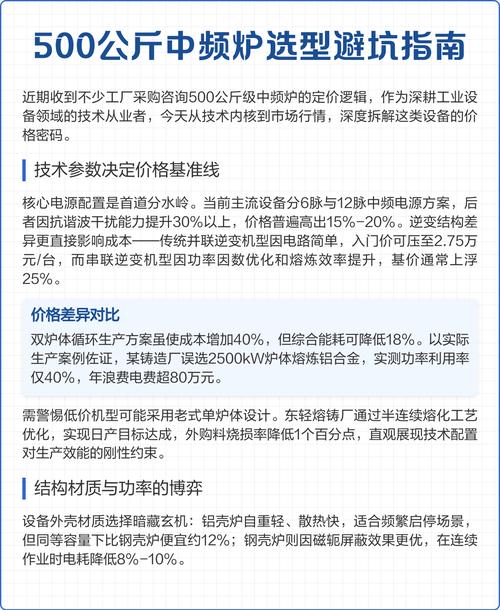 500公斤中频炉选型避坑指南

近期收到不少工厂采购咨询500公斤级中频炉的定价逻辑，作为深耕工业设备领域的技术从业者，今天从技术内核到市场行情，深度拆解这类设备的价格密码。

技术参数决定价格基准线

核心电源配置是首道分水岭。当前主流设备分6脉与12脉中频电源方案，后者因抗谐波干扰能力提升30%以上，价格普遍高出15%-20%。逆变结构差异更直接影响成本——传统并联逆变机型因电路简单，入门价可压至2.75万元/台，而串联逆变机型因功率因数优化和熔炼效率提升，基价通常上浮25%。

价格差异对比

双炉体循环生产方案虽使成本增加40%，但综合能耗可降低18%。以实际生产案例佐证，某铸造厂误选2500kW炉体熔炼铝合金，实测功率利用率仅40%，年浪费电费超80万元。

需警惕低价机型可能采用老式单炉体设计。东轻熔铸厂通过半连续熔化工艺优化，实现日产目标达成，外购料烧损率降低1个百分点，直观展现技术配置对生产效能的刚性约束。

结构材质与功率的博弈

设备外壳材质选择暗藏玄机：铝壳炉自重轻、散热快，适合频繁启停场景，但同等容量下比钢壳炉便宜约12%；钢壳炉则因磁轭屏蔽效果更优，在连续作业时电耗降低8%-10%。